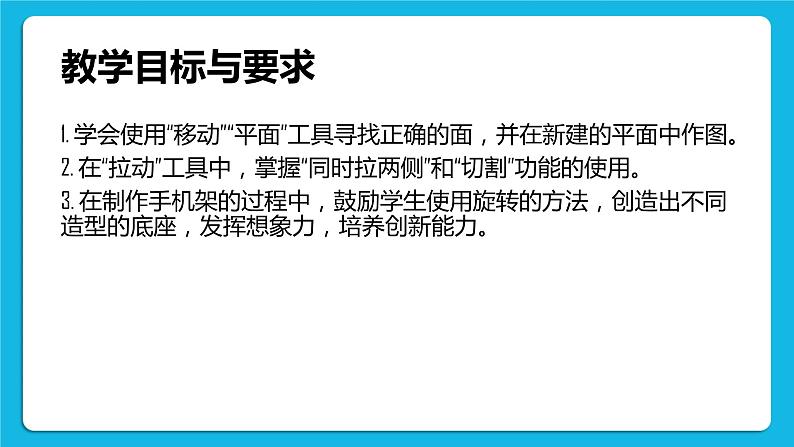 教学目标与要求

1. 学会使用“移动”“平面”工具寻找正确的面，并在新建的平面中作图。

2. 在“拉动”工具中，掌握“同时拉两侧”和“切割”功能的使用。

3. 在制作手机架的过程中，鼓励学生使用旋转的方法，创造出不同造型的底座，发挥想象力，培养创新能力。